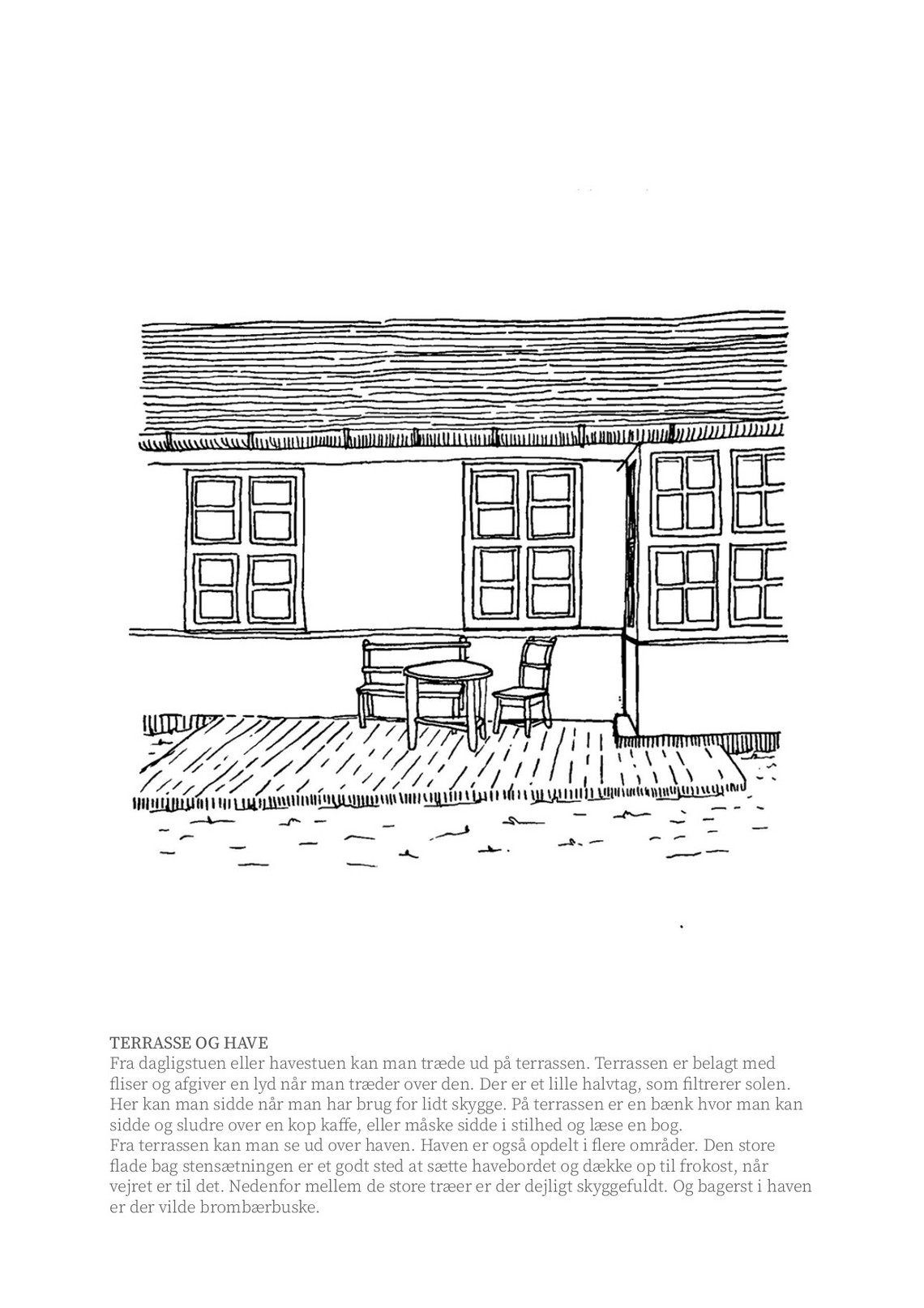 TERRASSE OG HAVE
Fra dagligstuen eller havestuen kan man træde ud på terrassen. Terrassen er belagt med fliser og afgiver en lyd når man træder over den. Der er et lille halvtag, som filtrerer solen. Her kan man sidde når man har brug for lidt skygge. På terrassen er en bænk hvor man kan sidde og sludre over en kop kaffe, eller måske sidde i stilhed og læse en bog.
Fra terrassen kan man se ud over haven. Haven er også opdelt i flere områder. Den store flade bag stensætningen er et godt sted at sætte havebordet og dække op til frokost, når vejret er til det. Nedenfor mellem de store træer er der dejligt skyggefuldt. Og bagerst i haven er der vilde brombærbuske.